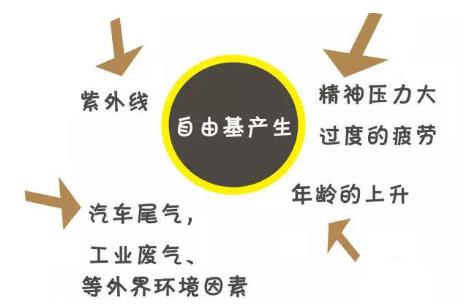 紫外线

自由基产生

精神压力大
过度的疲劳

年龄的上升

汽车尾气，
工业废气、
等外界环境因素